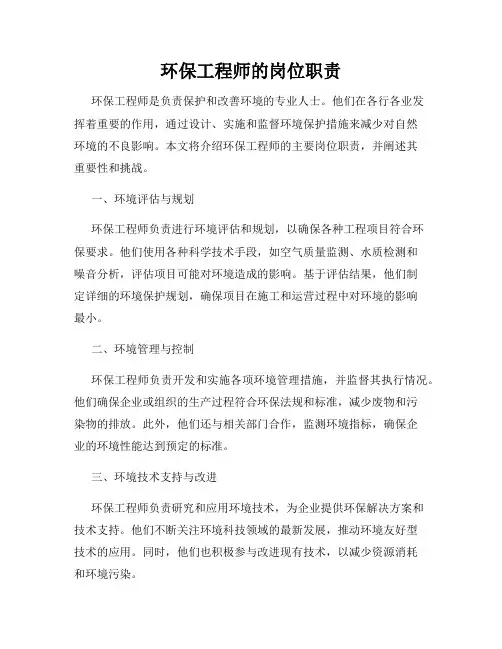 环保工程师的岗位职责

环保工程师是负责保护和改善环境的专业人士。他们在各行各业发挥着重要的作用，通过设计、实施和监督环境保护措施来减少对自然环境的不良影响。本文将介绍环保工程师的主要岗位职责，并阐述其重要性和挑战。

一、环境评估与规划

环保工程师负责进行环境评估和规划，以确保各种工程项目符合环保要求。他们使用各种科学技术手段，如空气质量监测、水质检测和噪音分析，评估项目可能对环境造成的影响。基于评估结果，他们制定详细的环境保护规划，确保项目在施工和运营过程中对环境的影响最小。

二、环境管理与控制

环保工程师负责开发和实施各项环境管理措施，并监督其执行情况。他们确保企业或组织的生产过程符合环保法规和标准，减少废物和污染物的排放。此外，他们还与相关部门合作，监测环境指标，确保企业的环境性能达到预定的标准。

三、环境技术支持与改进

环保工程师负责研究和应用环境技术，为企业提供环保解决方案和技术支持。他们不断关注环境科技领域的最新发展，推动环境友好型技术的应用。同时，他们也积极参与改进现有技术，以减少资源消耗和环境污染。